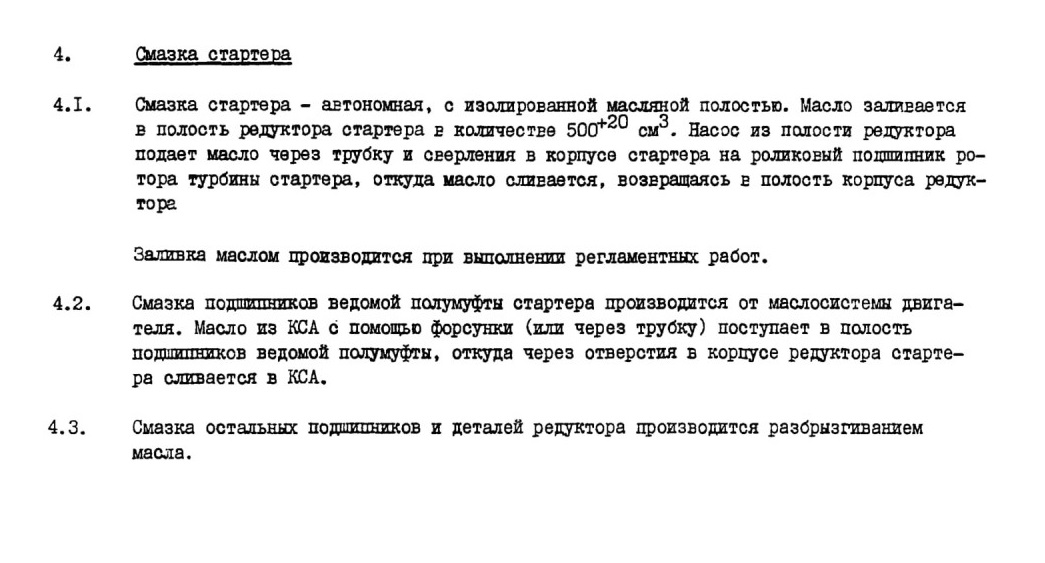 4. Смазка стартера

4.I. Смазка стартера - автономная, с изолированной масляной полостью. Масло заливается в полость редуктора стартера в количестве $500^{+20}$ $см^3$. Насос из полости редуктора подает масло через трубку и сверления в корпусе стартера на роликовый подшипник ротора турбины стартера, откуда масло сливается, возвращаясь в полость корпуса редуктора

Заливка маслом производится при выполнении регламентных работ.

4.2. Смазка подшипников ведомой полумуфты стартера производится от маслосистемы двигателя. Масло из КСА с помощью форсунки (или через трубку) поступает в полость подшипников ведомой полумуфты, откуда через отверстия в корпусе редуктора стартера сливается в КСА.

4.3. Смазка остальных подшипников и деталей редуктора производится разбрызгиванием масла.